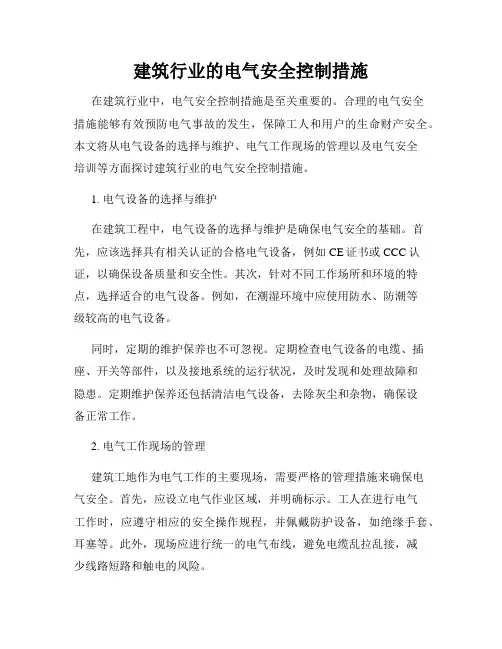 建筑行业的电气安全控制措施

在建筑行业中，电气安全控制措施是至关重要的。合理的电气安全措施能够有效预防电气事故的发生，保障工人和用户的生命财产安全。本文将从电气设备的选择与维护、电气工作现场的管理以及电气安全培训等方面探讨建筑行业的电气安全控制措施。

1. 电气设备的选择与维护

在建筑工程中，电气设备的选择与维护是确保电气安全的基础。首先，应该选择具有相关认证的合格电气设备，例如 CE 证书或 CCC 认证，以确保设备质量和安全性。其次，针对不同工作场所和环境的特点，选择适合的电气设备。例如，在潮湿环境中应使用防水、防潮等级较高的电气设备。

同时，定期的维护保养也不可忽视。定期检查电气设备的电缆、插座、开关等部件，以及接地系统的运行状况，及时发现和处理故障和隐患。定期维护保养还包括清洁电气设备，去除灰尘和杂物，确保设备正常工作。

2. 电气工作现场的管理

建筑工地作为电气工作的主要现场，需要严格的管理措施来确保电气安全。首先，应设立电气作业区域，并明确标示。工人在进行电气工作时，应遵守相应的安全操作规程，并佩戴防护设备，如绝缘手套、耳塞等。此外，现场应进行统一的电气布线，避免电缆乱拉乱接，减少线路短路和触电的风险。